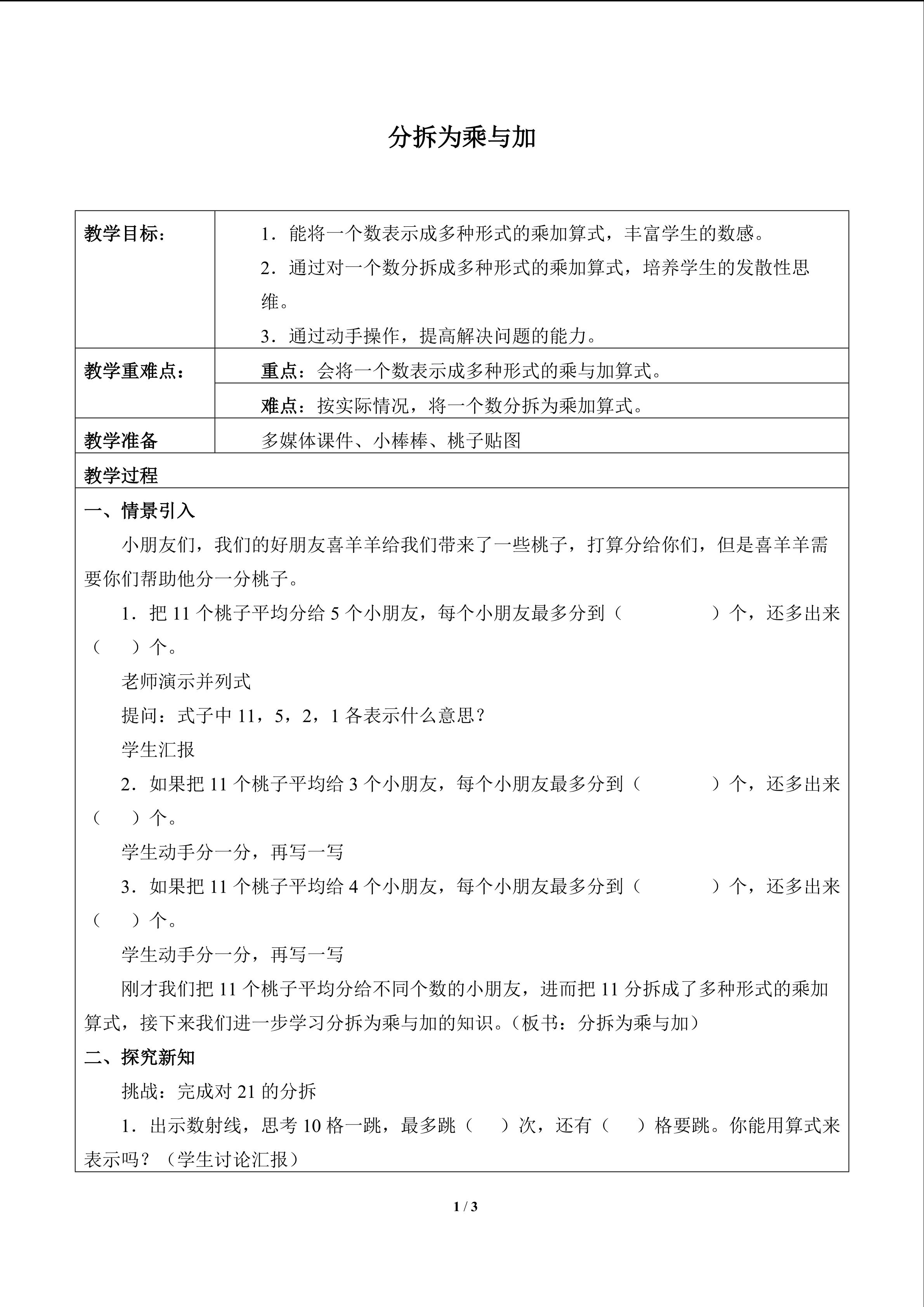 分拆为乘与加

教学目标：
1．能将一个数表示成多种形式的乘加算式，丰富学生的数感。
2．通过对一个数分拆成多种形式的乘加算式，培养学生的发散性思维。
3．通过动手操作，提高解决问题的能力。

教学重难点：
重点：会将一个数表示成多种形式的乘与加算式。
难点：按实际情况，将一个数分拆为乘加算式。

教学准备
多媒体课件、小棒棒、桃子贴图

教学过程

一、情景引入

小朋友们，我们的好朋友喜羊羊给我们带来了一些桃子，打算分给你们，但是喜羊羊需要你们帮助他分一分桃子。

1．把11个桃子平均分给5个小朋友，每个小朋友最多分到（ ）个，还多出来（ ）个。

老师演示并列式

提问：式子中11，5，2，1各表示什么意思？

学生汇报

2．如果把11个桃子平均给3个小朋友，每个小朋友最多分到（ ）个，还多出来（ ）个。

学生动手分一分，再写一写

3．如果把11个桃子平均给4个小朋友，每个小朋友最多分到（ ）个，还多出来（ ）个。

学生动手分一分，再写一写

刚才我们把11个桃子平均分给不同个数的小朋友，进而把11分拆成了多种形式的乘加算式，接下来我们进一步学习分拆为乘与加的知识。（板书：分拆为乘与加）

二、探究新知

挑战：完成对21的分拆

1．出示数射线，思考10格一跳，最多跳（ ）次，还有（ ）格要跳。你能用算式来表示吗？（学生讨论汇报）

1 / 3